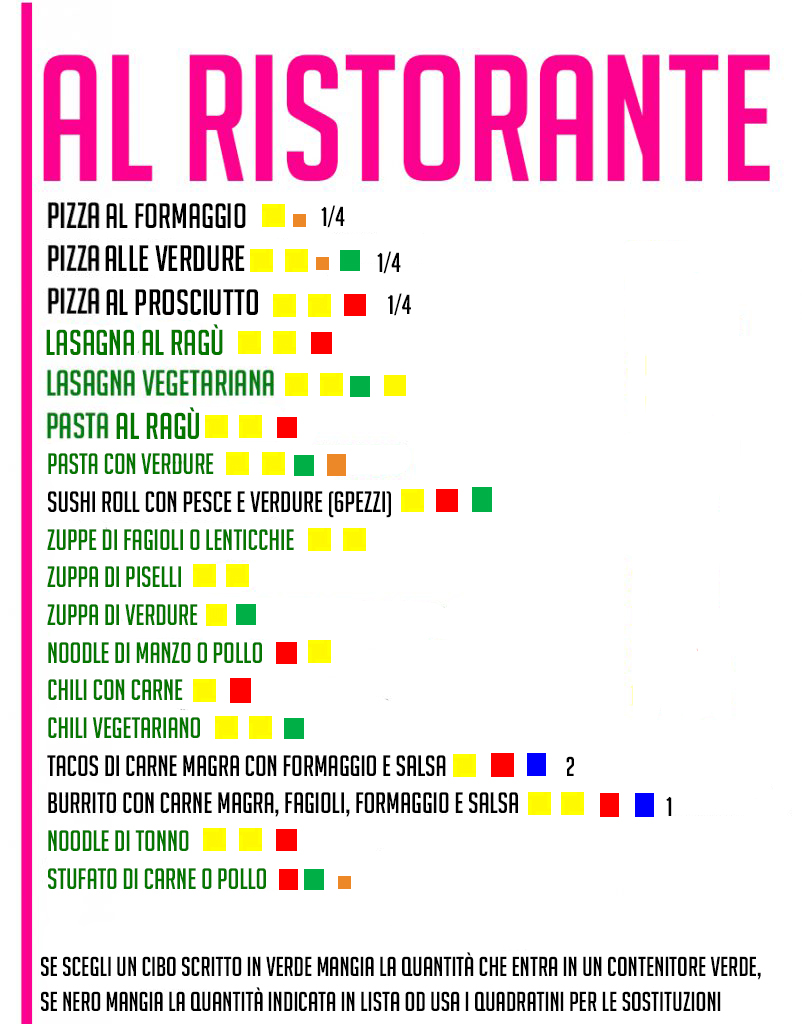 AL RISTORANTE

PIZZA AL FORMAGGIO 1/4
PIZZA ALLE VERDURE 1/4
PIZZA AL PROSCIUTTO 1/4
LASAGNA AL RAGÙ
LASAGNA VEGETARIANA
PASTA AL RAGÙ
PASTA CON VERDURE
SUSHI ROLL CON PESCE E VERDURE (6PEZZI)
ZUPPE DI FAGIOLI O LENTICCHIE
ZUPPA DI PISELLI
ZUPPA DI VERDURE
NOODLE DI MANZO O POLLO
CHILI CON CARNE
CHILI VEGETARIANO
TACOS DI CARNE MAGRA CON FORMAGGIO E SALSA 2
BURRITO CON CARNE MAGRA, FAGIOLI, FORMAGGIO E SALSA 1
NOODLE DI TONNO
STUFATO DI CARNE O POLLO

SE SCEGLI UN CIBO SCRITTO IN VERDE MANGIA LA QUANTITÀ CHE ENTRA IN UN CONTENITORE VERDE, SE NERO MANGIA LA QUANTITÀ INDICATA IN LISTA OD USA I QUADRATINI PER LE SOSTITUZIONI